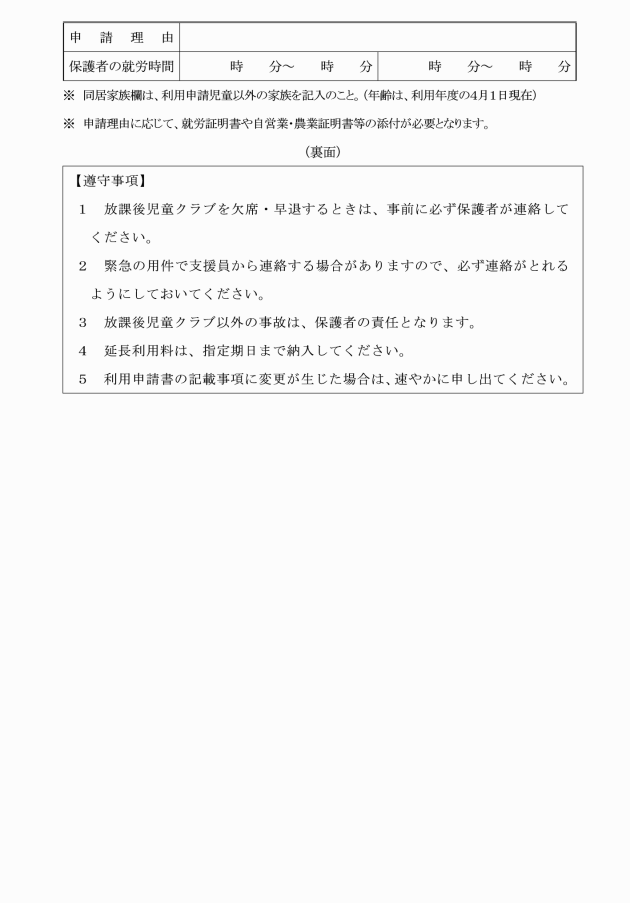 | 申　請　理　由 | | |
|---|---|---|
| 保護者の就労時間 | 時　分～　時　分 | 時　分～　時　分 |

※ 同居家族欄は、利用申請児童以外の家族を記入のこと。(年齢は、利用年度の4月1日現在)

※ 申請理由に応じて、就労証明書や自営業・農業証明書等の添付が必要となります。

（裏面）

【遵守事項】

1　放課後児童クラブを欠席・早退するときは、事前に必ず保護者が連絡してください。

2　緊急の用件で支援員から連絡する場合がありますので、必ず連絡がとれるようにしておいてください。

3　放課後児童クラブ以外の事故は、保護者の責任となります。

4　延長利用料は、指定期日まで納入してください。

5　利用申請書の記載事項に変更が生じた場合は、速やかに申し出てください。